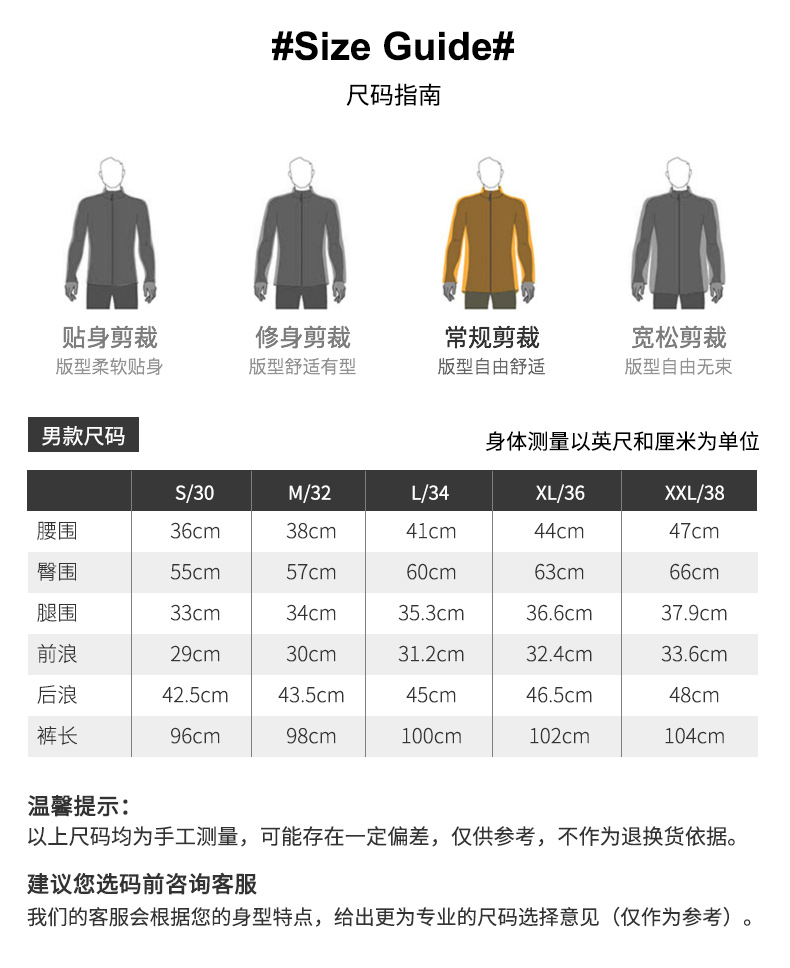 #Size Guide#

尺码指南

贴身剪裁
版型柔软贴身

修身剪裁
版型舒适有型

常规剪裁
版型自由舒适

宽松剪裁
版型自由无束

男款尺码

身体测量以英尺和厘米为单位

| | S/30 | M/32 | L/34 | XL/36 | XXL/38 |
|---|---|---|---|---|---|
| 腰围 | 36cm | 38cm | 41cm | 44cm | 47cm |
| 臀围 | 55cm | 57cm | 60cm | 63cm | 66cm |
| 腿围 | 33cm | 34cm | 35.3cm | 36.6cm | 37.9cm |
| 前浪 | 29cm | 30cm | 31.2cm | 32.4cm | 33.6cm |
| 后浪 | 42.5cm | 43.5cm | 45cm | 46.5cm | 48cm |
| 裤长 | 96cm | 98cm | 100cm | 102cm | 104cm |

温馨提示：
以上尺码均为手工测量，可能存在一定偏差，仅供参考，不作为退换货依据。

建议您选码前咨询客服
我们的客服会根据您的身型特点，给出更为专业的尺码选择意见（仅作为参考）。